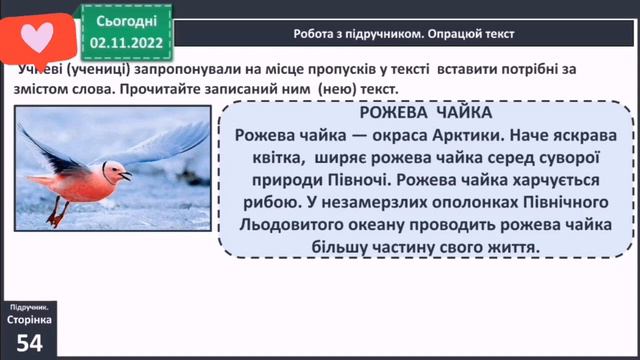 Сьогодні
02.11.2022

Робота з підручником. Опрацюй текст

Учневі (учениці) запропонували на місце пропусків у тексті вставити потрібні за змістом слова. Прочитайте записаний ним (нею) текст.

РОЖЕВА ЧАЙКА
Рожева чайка — окраса Арктики. Наче яскрава квітка, ширяє рожева чайка серед суворої природи Півночі. Рожева чайка харчується рибою. У незамерзлих ополонках Північного Льодовитого океану проводить рожева чайка більшу частину свого життя.

Підручник.
Сторінка
54